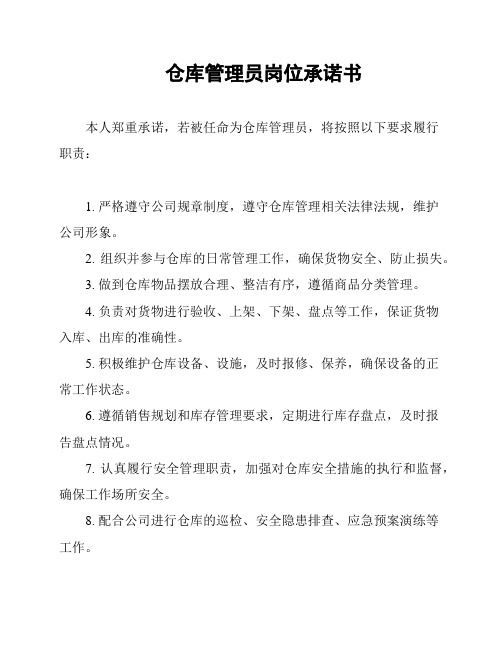 仓库管理员岗位承诺书

本人郑重承诺，若被任命为仓库管理员，将按照以下要求履行职责：

1. 严格遵守公司规章制度，遵守仓库管理相关法律法规，维护公司形象。

2. 组织并参与仓库的日常管理工作，确保货物安全、防止损失。

3. 做到仓库物品摆放合理、整洁有序，遵循商品分类管理。

4. 负责对货物进行验收、上架、下架、盘点等工作，保证货物入库、出库的准确性。

5. 积极维护仓库设备、设施，及时报修、保养，确保设备的正常工作状态。

6. 遵循销售规划和库存管理要求，定期进行库存盘点，及时报告盘点情况。

7. 认真履行安全管理职责，加强对仓库安全措施的执行和监督，确保工作场所安全。

8. 配合公司进行仓库的巡检、安全隐患排查、应急预案演练等工作。